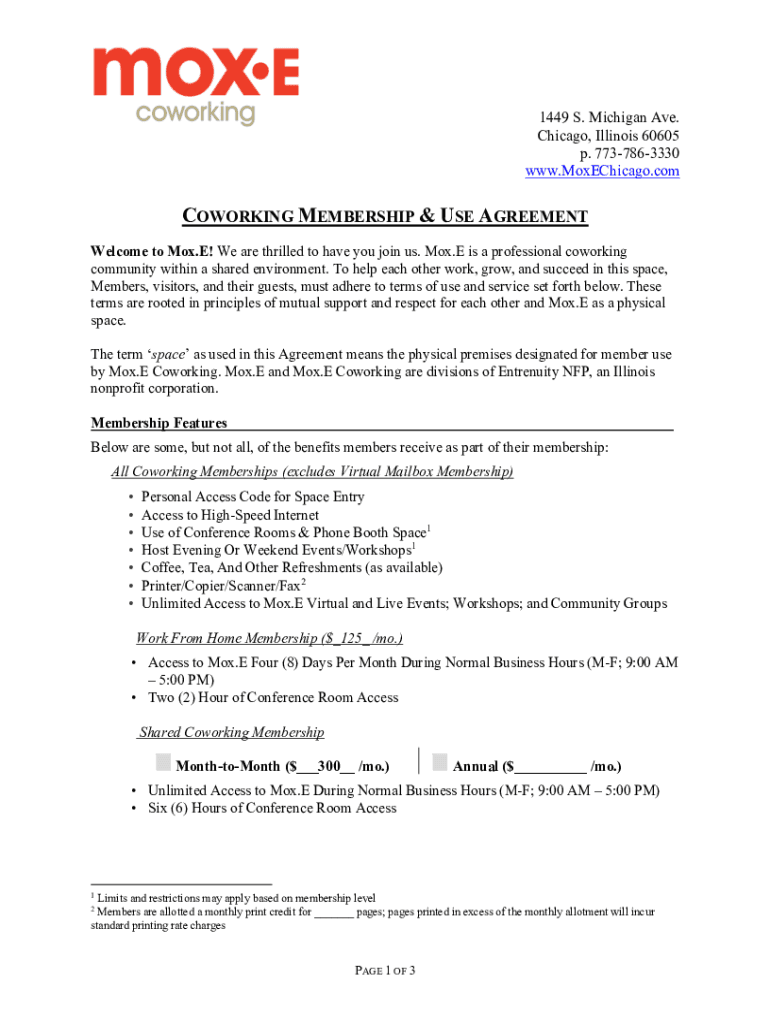 mox•E
coworking

1449 S. Michigan Ave.
Chicago, Illinois 60605
p. 773-786-3330
www.MoxEChicago.com

COWORKING MEMBERSHIP & USE AGREEMENT

Welcome to Mox.E! We are thrilled to have you join us. Mox.E is a professional coworking community within a shared environment. To help each other work, grow, and succeed in this space, Members, visitors, and their guests, must adhere to terms of use and service set forth below. These terms are rooted in principles of mutual support and respect for each other and Mox.E as a physical space.

The term 'space' as used in this Agreement means the physical premises designated for member use by Mox.E Coworking. Mox.E and Mox.E Coworking are divisions of Entrenuity NFP, an Illinois nonprofit corporation.

Membership Features

Below are some, but not all, of the benefits members receive as part of their membership:

All Coworking Memberships (excludes Virtual Mailbox Membership)

• Personal Access Code for Space Entry
• Access to High-Speed Internet
• Use of Conference Rooms & Phone Booth Space$^1$
• Host Evening Or Weekend Events/Workshops$^1$
• Coffee, Tea, And Other Refreshments (as available)
• Printer/Copier/Scanner/Fax$^2$
• Unlimited Access to Mox.E Virtual and Live Events; Workshops; and Community Groups

Work From Home Membership ($_125_/mo.)

• Access to Mox.E Four (8) Days Per Month During Normal Business Hours (M-F; 9:00 AM – 5:00 PM)
• Two (2) Hour of Conference Room Access

Shared Coworking Membership

Month-to-Month ($___300__ /mo.) Annual ($_________ /mo.)

• Unlimited Access to Mox.E During Normal Business Hours (M-F; 9:00 AM – 5:00 PM)
• Six (6) Hours of Conference Room Access

$^1$ Limits and restrictions may apply based on membership level
$^2$ Members are allotted a monthly print credit for _______ pages; pages printed in excess of the monthly allotment will incur standard printing rate charges

PAGE 1 OF 3